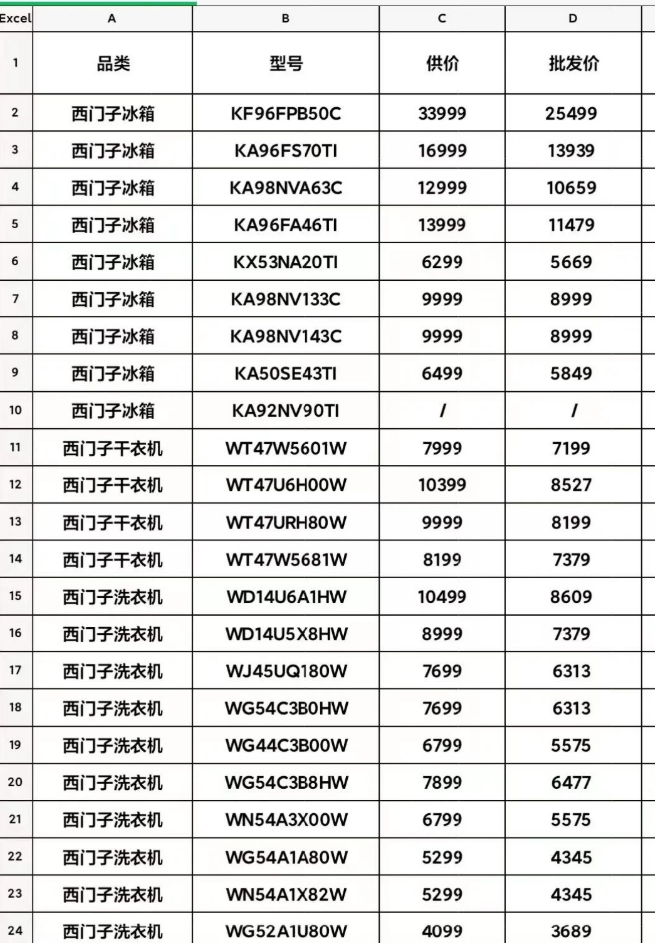 | Excel | A | B | C | D |
|---|---|---|---|---|
| 1 | 品类 | 型号 | 供价 | 批发价 |
| 2 | 西门子冰箱 | KF96FPB50C | 33999 | 25499 |
| 3 | 西门子冰箱 | KA96FS70TI | 16999 | 13939 |
| 4 | 西门子冰箱 | KA98NVA63C | 12999 | 10659 |
| 5 | 西门子冰箱 | KA96FA46TI | 13999 | 11479 |
| 6 | 西门子冰箱 | KX53NA20TI | 6299 | 5669 |
| 7 | 西门子冰箱 | KA98NV133C | 9999 | 8999 |
| 8 | 西门子冰箱 | KA98NV143C | 9999 | 8999 |
| 9 | 西门子冰箱 | KA50SE43TI | 6499 | 5849 |
| 10 | 西门子冰箱 | KA92NV90TI | / | / |
| 11 | 西门子干衣机 | WT47W5601W | 7999 | 7199 |
| 12 | 西门子干衣机 | WT47U6H00W | 10399 | 8527 |
| 13 | 西门子干衣机 | WT47URH80W | 9999 | 8199 |
| 14 | 西门子干衣机 | WT47W5681W | 8199 | 7379 |
| 15 | 西门子洗衣机 | WD14U6A1HW | 10499 | 8609 |
| 16 | 西门子洗衣机 | WD14U5X8HW | 8999 | 7379 |
| 17 | 西门子洗衣机 | WJ45UQ180W | 7699 | 6313 |
| 18 | 西门子洗衣机 | WG54C3B0HW | 7699 | 6313 |
| 19 | 西门子洗衣机 | WG44C3B00W | 6799 | 5575 |
| 20 | 西门子洗衣机 | WG54C3B8HW | 7899 | 6477 |
| 21 | 西门子洗衣机 | WN54A3X00W | 6799 | 5575 |
| 22 | 西门子洗衣机 | WG54A1A80W | 5299 | 4345 |
| 23 | 西门子洗衣机 | WN54A1X82W | 5299 | 4345 |
| 24 | 西门子洗衣机 | WG52A1U80W | 4099 | 3689 |